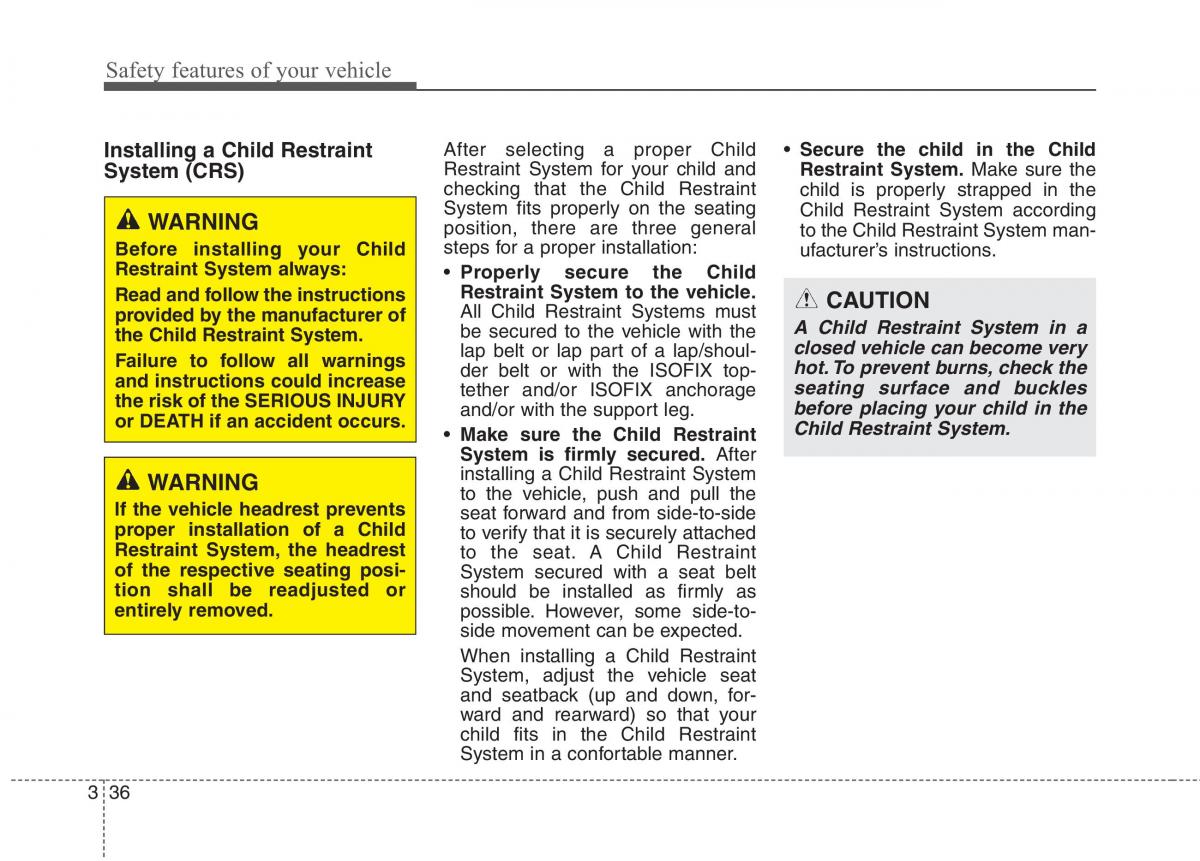 Safety features of your vehicle

Installing a Child Restraint System (CRS)

WARNING
Before installing your Child Restraint System always:
Read and follow the instructions provided by the manufacturer of the Child Restraint System.
Failure to follow all warnings and instructions could increase the risk of the SERIOUS INJURY or DEATH if an accident occurs.

WARNING
If the vehicle headrest prevents proper installation of a Child Restraint System, the headrest of the respective seating position shall be readjusted or entirely removed.

After selecting a proper Child Restraint System for your child and checking that the Child Restraint System fits properly on the seating position, there are three general steps for a proper installation:

• Properly secure the Child Restraint System to the vehicle. All Child Restraint Systems must be secured to the vehicle with the lap belt or lap part of a lap/shoulder belt or with the ISOFIX top-tether and/or ISOFIX anchorage and/or with the support leg.

• Make sure the Child Restraint System is firmly secured. After installing a Child Restraint System to the vehicle, push and pull the seat forward and from side-to-side to verify that it is securely attached to the seat. A Child Restraint System secured with a seat belt should be installed as firmly as possible. However, some side-to-side movement can be expected.

When installing a Child Restraint System, adjust the vehicle seat and seatback (up and down, forward and rearward) so that your child fits in the Child Restraint System in a confortable manner.

• Secure the child in the Child Restraint System. Make sure the child is properly strapped in the Child Restraint System according to the Child Restraint System manufacturer's instructions.

CAUTION
A Child Restraint System in a closed vehicle can become very hot. To prevent burns, check the seating surface and buckles before placing your child in the Child Restraint System.

3 36